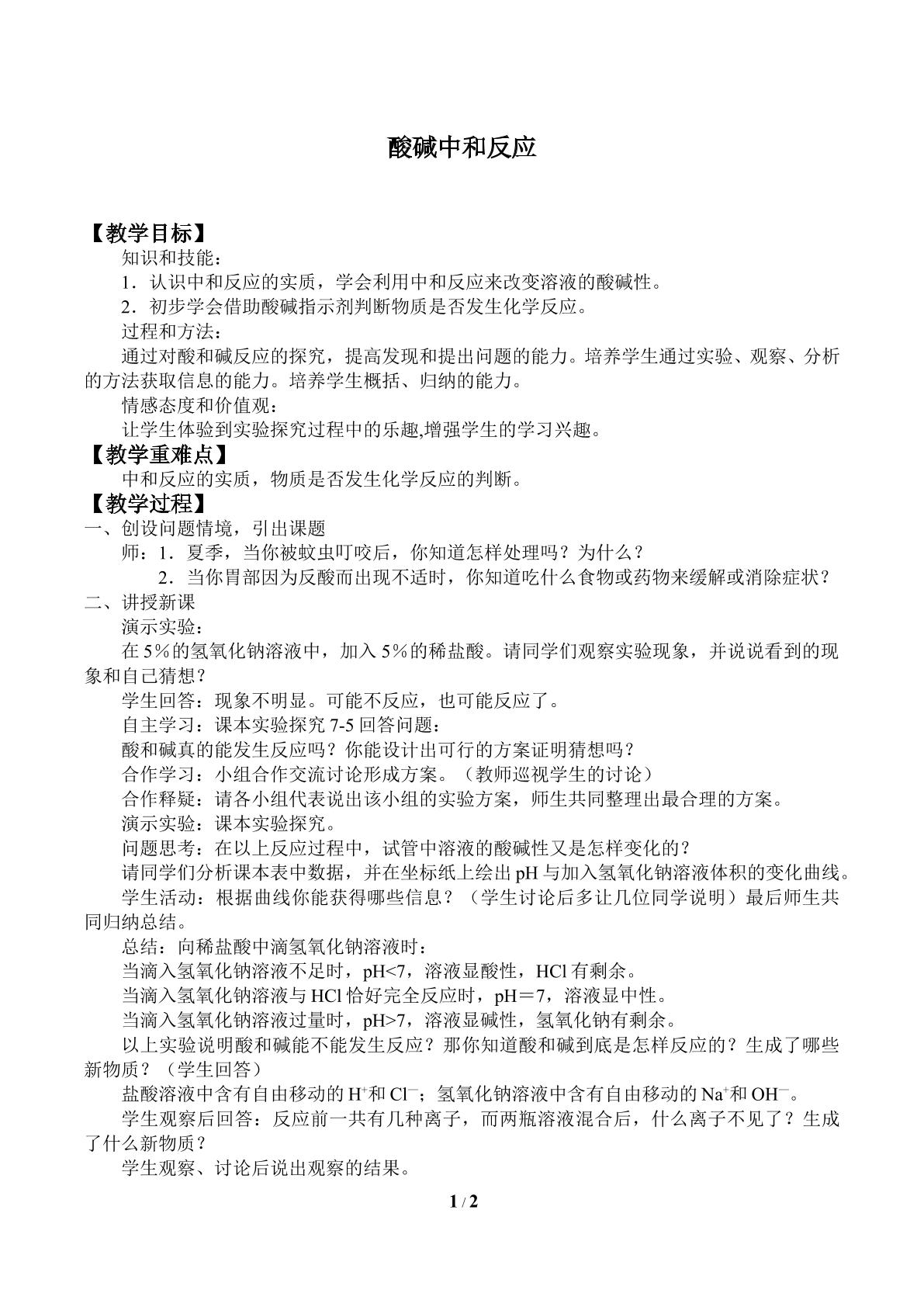 酸碱中和反应

【教学目标】

知识和技能：

1．认识中和反应的实质，学会利用中和反应来改变溶液的酸碱性。

2．初步学会借助酸碱指示剂判断物质是否发生化学反应。

过程和方法：

通过对酸和碱反应的探究，提高发现和提出问题的能力。培养学生通过实验、观察、分析的方法获取信息的能力。培养学生概括、归纳的能力。

情感态度和价值观：

让学生体验到实验探究过程中的乐趣,增强学生的学习兴趣。

【教学重难点】

中和反应的实质，物质是否发生化学反应的判断。

【教学过程】

一、创设问题情境，引出课题

师：1．夏季，当你被蚊虫叮咬后，你知道怎样处理吗？为什么？

2．当你胃部因为反酸而出现不适时，你知道吃什么食物或药物来缓解或消除症状？

二、讲授新课

演示实验：

在5%的氢氧化钠溶液中，加入5%的稀盐酸。请同学们观察实验现象，并说说看到的现象和自己猜想？

学生回答：现象不明显。可能不反应，也可能反应了。

自主学习：课本实验探究7-5回答问题：

酸和碱真的能发生反应吗？你能设计出可行的方案证明猜想吗？

合作学习：小组合作交流讨论形成方案。（教师巡视学生的讨论）

合作释疑：请各小组代表说出该小组的实验方案，师生共同整理出最合理的方案。

演示实验：课本实验探究。

问题思考：在以上反应过程中，试管中溶液的酸碱性又是怎样变化的？

请同学们分析课本表中数据，并在坐标纸上绘出pH与加入氢氧化钠溶液体积的变化曲线。

学生活动：根据曲线你能获得哪些信息？（学生讨论后多让几位同学说明）最后师生共同归纳总结。

总结：向稀盐酸中滴氢氧化钠溶液时：

当滴入氢氧化钠溶液不足时，pH<7，溶液显酸性，HCl有剩余。

当滴入氢氧化钠溶液与HCl恰好完全反应时，pH＝7，溶液显中性。

当滴入氢氧化钠溶液过量时，pH>7，溶液显碱性，氢氧化钠有剩余。

以上实验说明酸和碱能不能发生反应？那你知道酸和碱到底是怎样反应的？生成了哪些新物质？（学生回答）

盐酸溶液中含有自由移动的$H^+$和$Cl^-$；氢氧化钠溶液中含有自由移动的$Na^+$和$OH^-$。

学生观察后回答：反应前一共有几种离子，而两瓶溶液混合后，什么离子不见了？生成了什么新物质？

学生观察、讨论后说出观察的结果。

1 / 2